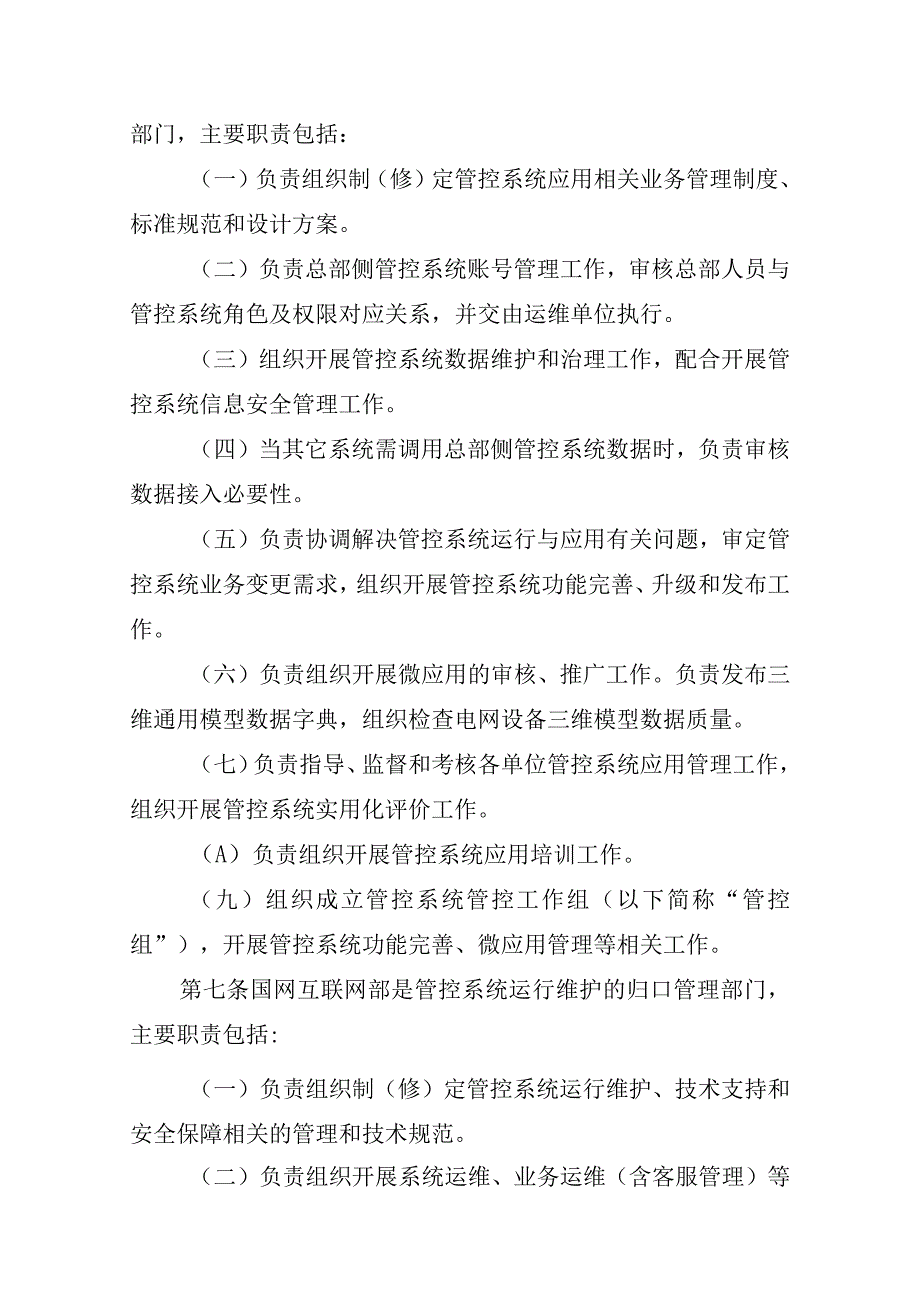 部门，主要职责包括：

（一）负责组织制（修）定管控系统应用相关业务管理制度、标准规范和设计方案。

（二）负责总部侧管控系统账号管理工作，审核总部人员与管控系统角色及权限对应关系，并交由运维单位执行。

（三）组织开展管控系统数据维护和治理工作，配合开展管控系统信息安全管理工作。

（四）当其它系统需调用总部侧管控系统数据时，负责审核数据接入必要性。

（五）负责协调解决管控系统运行与应用有关问题，审定管控系统业务变更需求，组织开展管控系统功能完善、升级和发布工作。

（六）负责组织开展微应用的审核、推广工作。负责发布三维通用模型数据字典，组织检查电网设备三维模型数据质量。

（七）负责指导、监督和考核各单位管控系统应用管理工作，组织开展管控系统实用化评价工作。

（A）负责组织开展管控系统应用培训工作。

（九）组织成立管控系统管控工作组（以下简称“管控组”），开展管控系统功能完善、微应用管理等相关工作。

第七条国网互联网部是管控系统运行维护的归口管理部门，主要职责包括:

（一）负责组织制（修）定管控系统运行维护、技术支持和安全保障相关的管理和技术规范。

（二）负责组织开展系统运维、业务运维（含客服管理）等